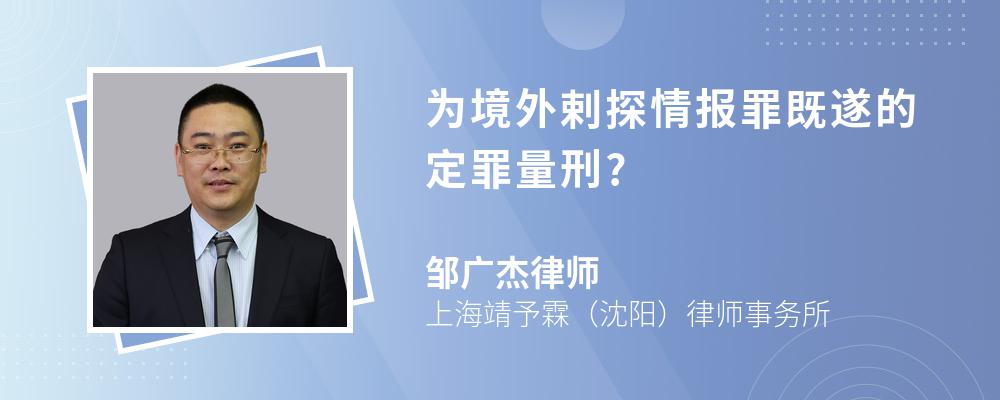 为境外刺探情报罪既遂的定罪量刑？

邹广杰律师

上海靖予霖（沈阳）律师事务所